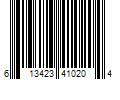 6 13423 41020 4